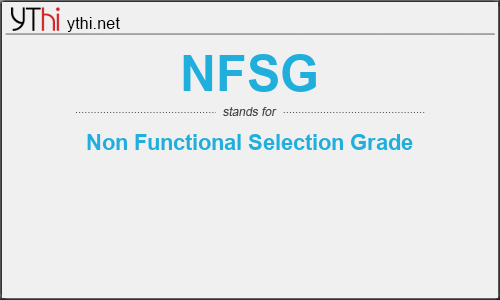 YThi ythi.net

NFSG

stands for

Non Functional Selection Grade